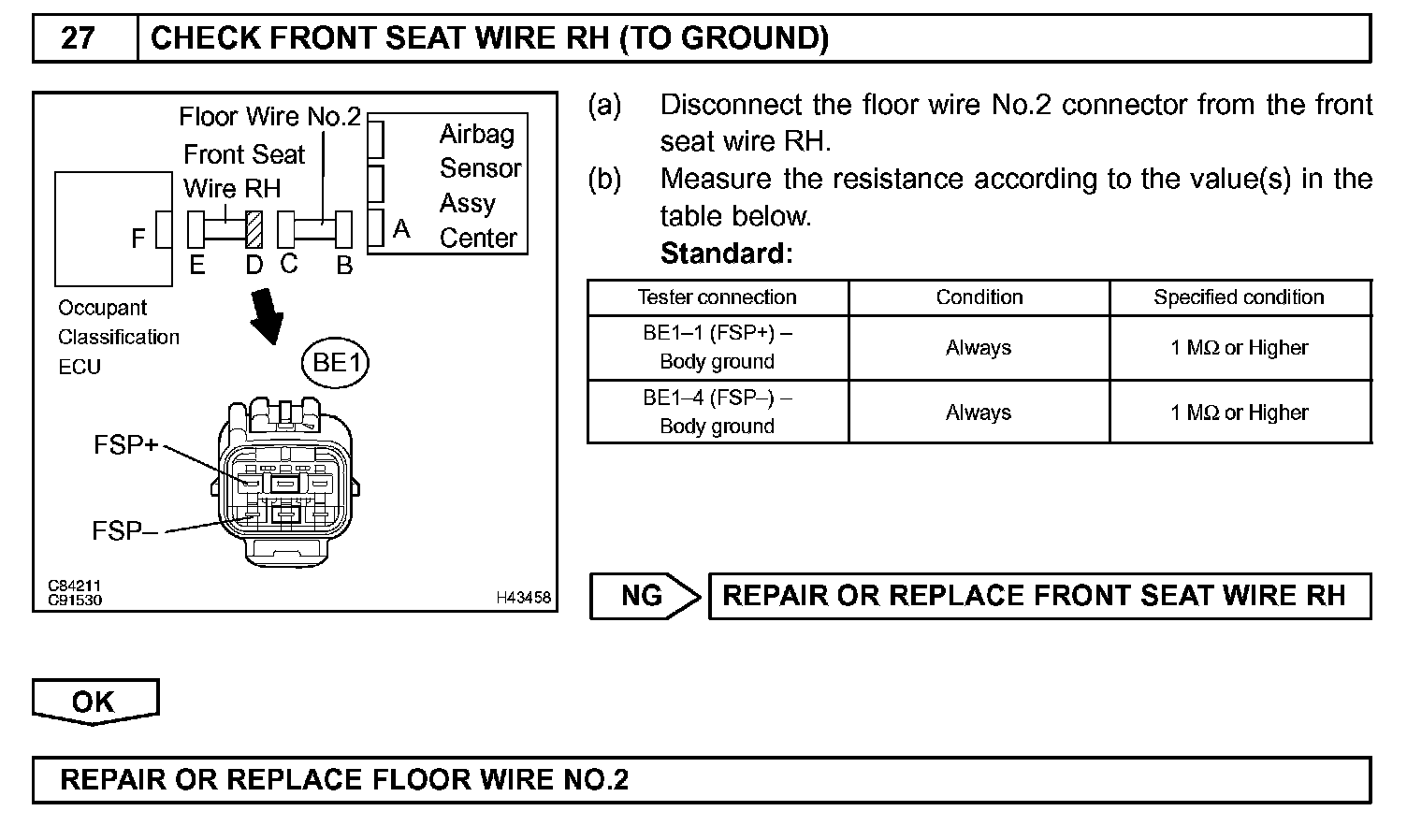 27 CHECK FRONT SEAT WIRE RH (TO GROUND)

Floor Wire No.2
Front Seat Wire RH
Airbag Sensor Assy Center
F
E D C B
A
Occupant Classification ECU
BE1
FSP+
FSP–
C84211
C91530
H43458

(a) Disconnect the floor wire No.2 connector from the front seat wire RH.
(b) Measure the resistance according to the value(s) in the table below.
Standard:

| Tester connection | Condition | Specified condition |
|---|---|---|
| BE1–1 (FSP+) – Body ground | Always | 1 MΩ or Higher |
| BE1–4 (FSP–) – Body ground | Always | 1 MΩ or Higher |

NG REPAIR OR REPLACE FRONT SEAT WIRE RH

OK

REPAIR OR REPLACE FLOOR WIRE NO.2